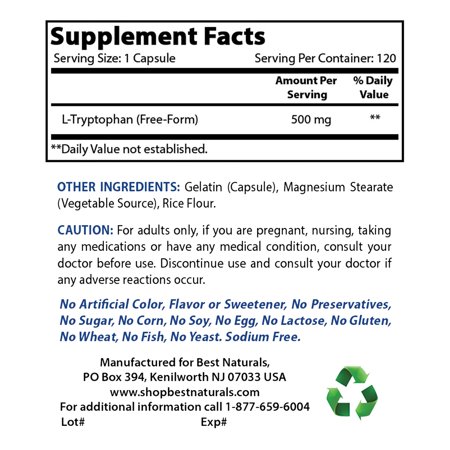 Supplement Facts
Serving Size: 1 Capsule Serving Per Container: 120

| | Amount Per Serving | % Daily Value |
|---|---|---|
| L-Tryptophan (Free-Form) | 500 mg | ** |

**Daily Value not established.

OTHER INGREDIENTS: Gelatin (Capsule), Magnesium Stearate (Vegetable Source), Rice Flour.

CAUTION: For adults only, if you are pregnant, nursing, taking any medications or have any medical condition, consult your doctor before use. Discontinue use and consult your doctor if any adverse reactions occur.

No Artificial Color, Flavor or Sweetener, No Preservatives, No Sugar, No Corn, No Soy, No Egg, No Lactose, No Gluten, No Wheat, No Fish, No Yeast. Sodium Free.

Manufactured for Best Naturals,
PO Box 394, Kenilworth NJ 07033 USA
www.shopbestnaturals.com
For additional information call 1-877-659-6004
Lot# Exp#